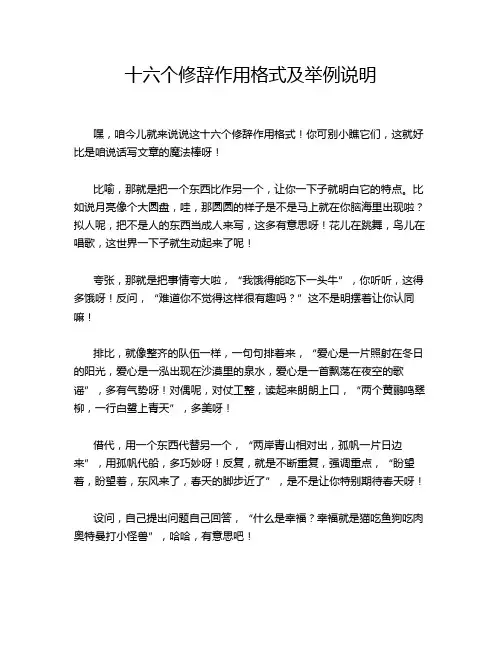 十六个修辞作用格式及举例说明

嘿，咱今儿就来说说这十六个修辞作用格式！你可别小瞧它们，这就好比是咱说话写文章的魔法棒呀！

比喻，那就是把一个东西比作另一个，让你一下子就明白它的特点。比如说月亮像个大圆盘，哇，那圆圆的样子是不是马上就在你脑海里出现啦？拟人呢，把不是人的东西当成人来写，这多有意思呀！花儿在跳舞，鸟儿在唱歌，这世界一下子就生动起来了呢！

夸张，那就是把事情夸大啦，“我饿得能吃下一头牛”，你听听，这得多饿呀！反问，“难道你不觉得这样很有趣吗？”这不是明摆着让你认同嘛！

排比，就像整齐的队伍一样，一句句排着来，“爱心是一片照射在冬日的阳光，爱心是一泓出现在沙漠里的泉水，爱心是一首飘荡在夜空的歌谣”，多有气势呀！对偶呢，对仗工整，读起来朗朗上口，“两个黄鹂鸣翠柳，一行白鹭上青天”，多美呀！

借代，用一个东西代替另一个，“两岸青山相对出，孤帆一片日边来”，用孤帆代船，多巧妙呀！反复，就是不断重复，强调重点，“盼望着，盼望着，东风来了，春天的脚步近了”，是不是让你特别期待春天呀！

设问，自己提出问题自己回答，“什么是幸福？幸福就是猫吃鱼狗吃肉奥特曼打小怪兽”，哈哈，有意思吧！